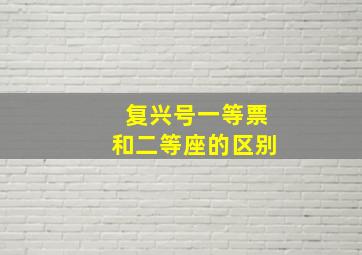 复兴号一等票
和二等座的区别